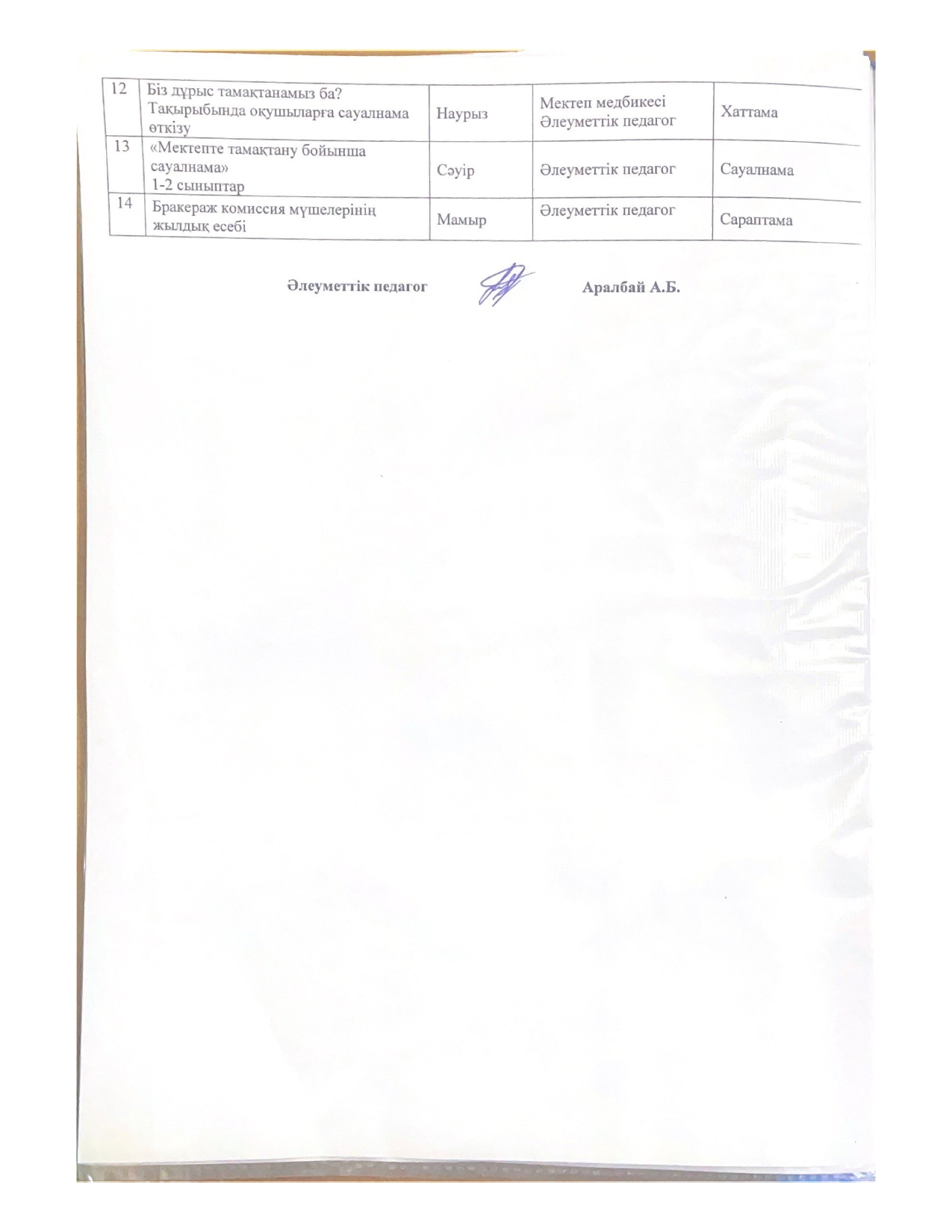 | 12 | Біз дұрыс тамақтанамыз ба? Тақырыбында оқушыларға сауалнама өткізу | Наурыз | Мектеп медбикесі Әлеуметтік педагог | Хаттама |
|---|---|---|---|---|
| 13 | «Мектепте тамақтану бойынша сауалнама» 1-2 сыныптар | Сәуір | Әлеуметтік педагог | Сауалнама |
| 14 | Бракераж комиссия мүшелерінің жылдық есебі | Мамыр | Әлеуметтік педагог | Сараптама |

Әлеуметтік педагог Аралбай А.Б.